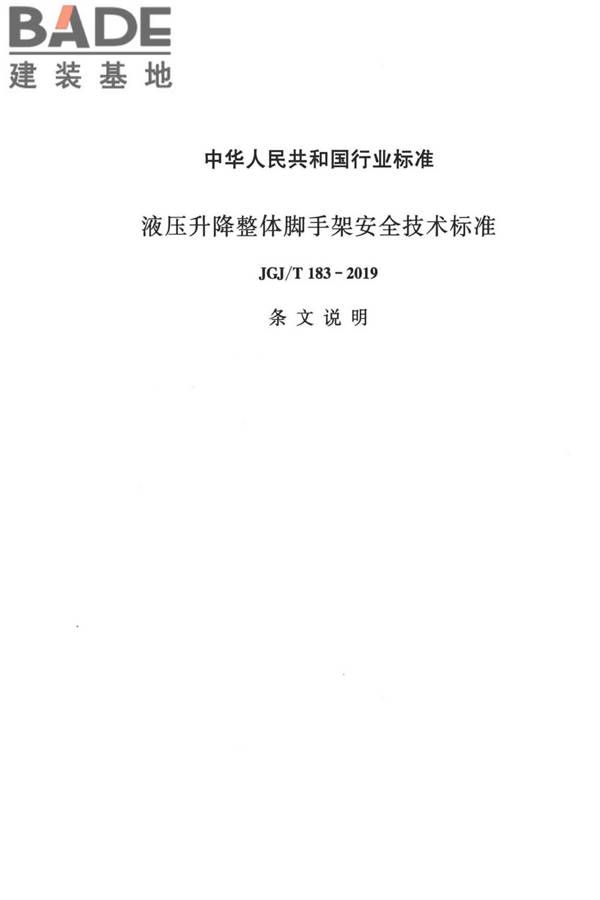 BADE
建装基地

中华人民共和国行业标准

液压升降整体脚手架安全技术标准

JGJ/T 183-2019

条文说明